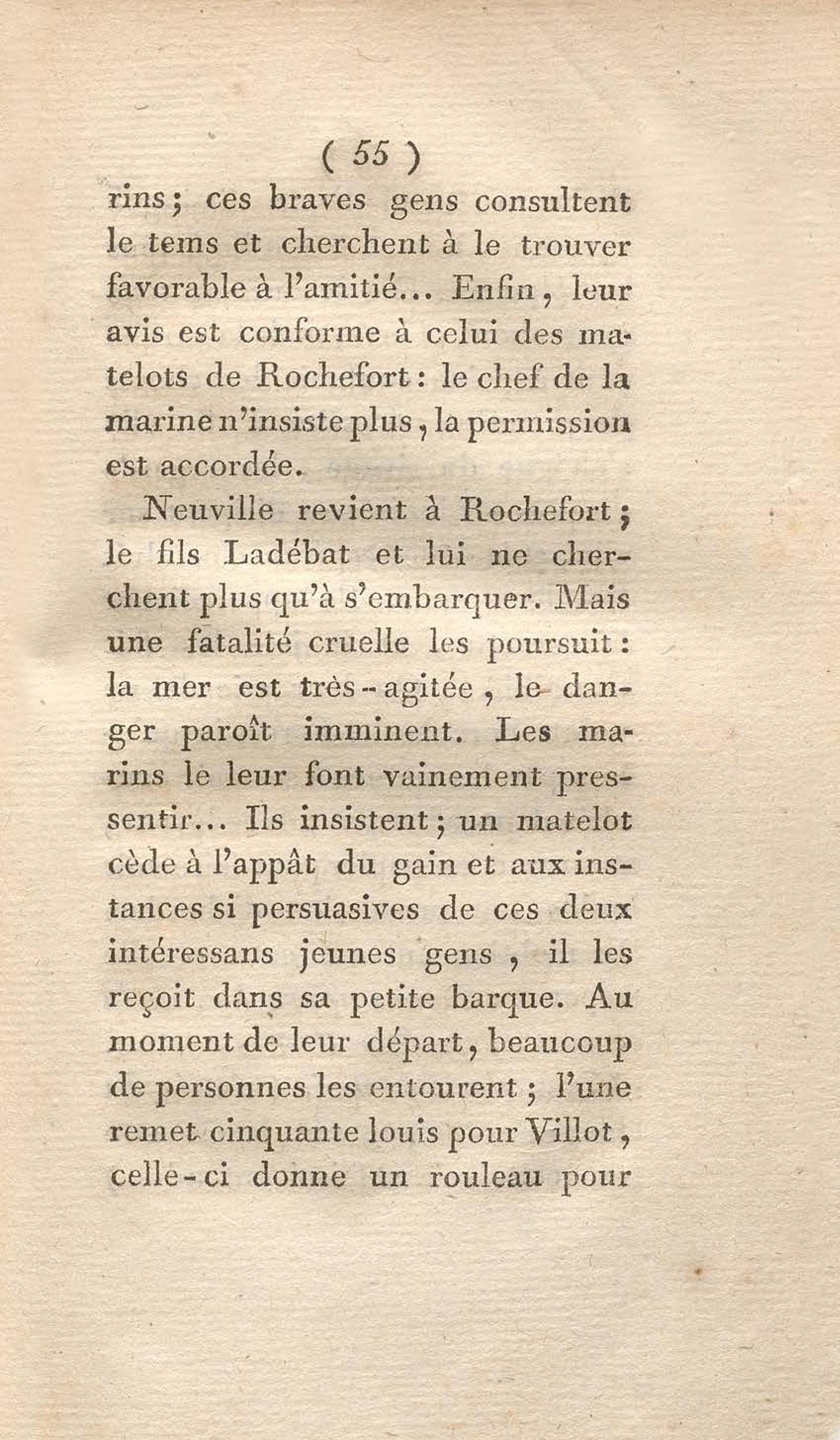 ( 55 )

rins ; ces braves gens consultent le tems et cherchent à le trouver favorable à l'amitié... Enfin, leur avis est conforme à celui des matelots de Rochefort : le chef de la marine n'insiste plus, la permission est accordée.

Neuville revient à Rochefort ; le fils Ladébat et lui ne cherchent plus qu'à s'embarquer. Mais une fatalité cruelle les poursuit : la mer est très-agitée, le danger paroît imminent. Les marins le leur font vainement pressentir... Ils insistent ; un matelot cède à l'appât du gain et aux instances si persuasives de ces deux intéressans jeunes gens, il les reçoit dans sa petite barque. Au moment de leur départ, beaucoup de personnes les entourent ; l'une remet cinquante louis pour Villot, celle-ci donne un rouleau pour